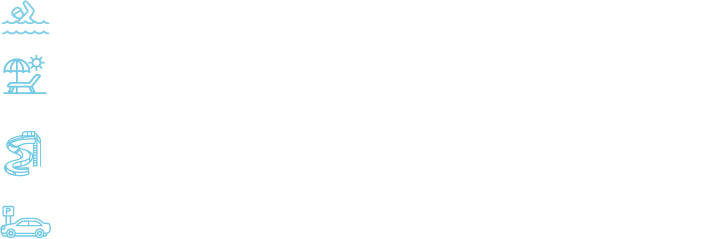 P